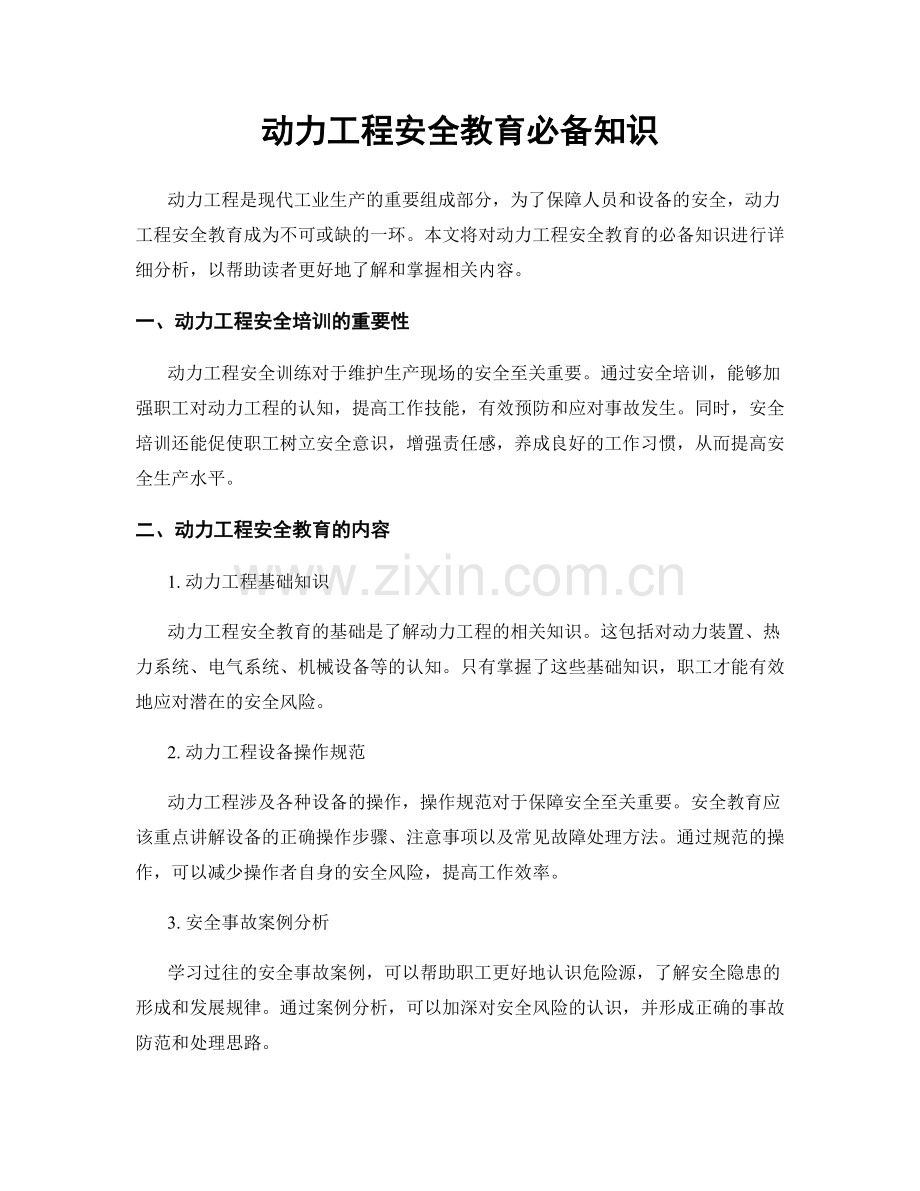 动力工程安全教育必备知识

动力工程是现代工业生产的重要组成部分，为了保障人员和设备的安全，动力工程安全教育成为不可或缺的一环。本文将对动力工程安全教育的必备知识进行详细分析，以帮助读者更好地了解和掌握相关内容。

一、动力工程安全培训的重要性

动力工程安全训练对于维护生产现场的安全至关重要。通过安全培训，能够加强职工对动力工程的认知，提高工作技能，有效预防和应对事故发生。同时，安全培训还能促使职工树立安全意识，增强责任感，养成良好的工作习惯，从而提高安全生产水平。

二、动力工程安全教育的内容

1. 动力工程基础知识

www.zixin.com.cn

动力工程安全教育的基础是了解动力工程的相关知识。这包括对动力装置、热力系统、电气系统、机械设备等的认知。只有掌握了这些基础知识，职工才能有效地应对潜在的安全风险。

2. 动力工程设备操作规范

动力工程涉及各种设备的操作，操作规范对于保障安全至关重要。安全教育应该重点讲解设备的正确操作步骤、注意事项以及常见故障处理方法。通过规范的操作，可以减少操作者自身的安全风险，提高工作效率。

3. 安全事故案例分析

学习过往的安全事故案例，可以帮助职工更好地认识危险源，了解安全隐患的形成和发展规律。通过案例分析，可以加深对安全风险的认识，并形成正确的事故防范和处理思路。